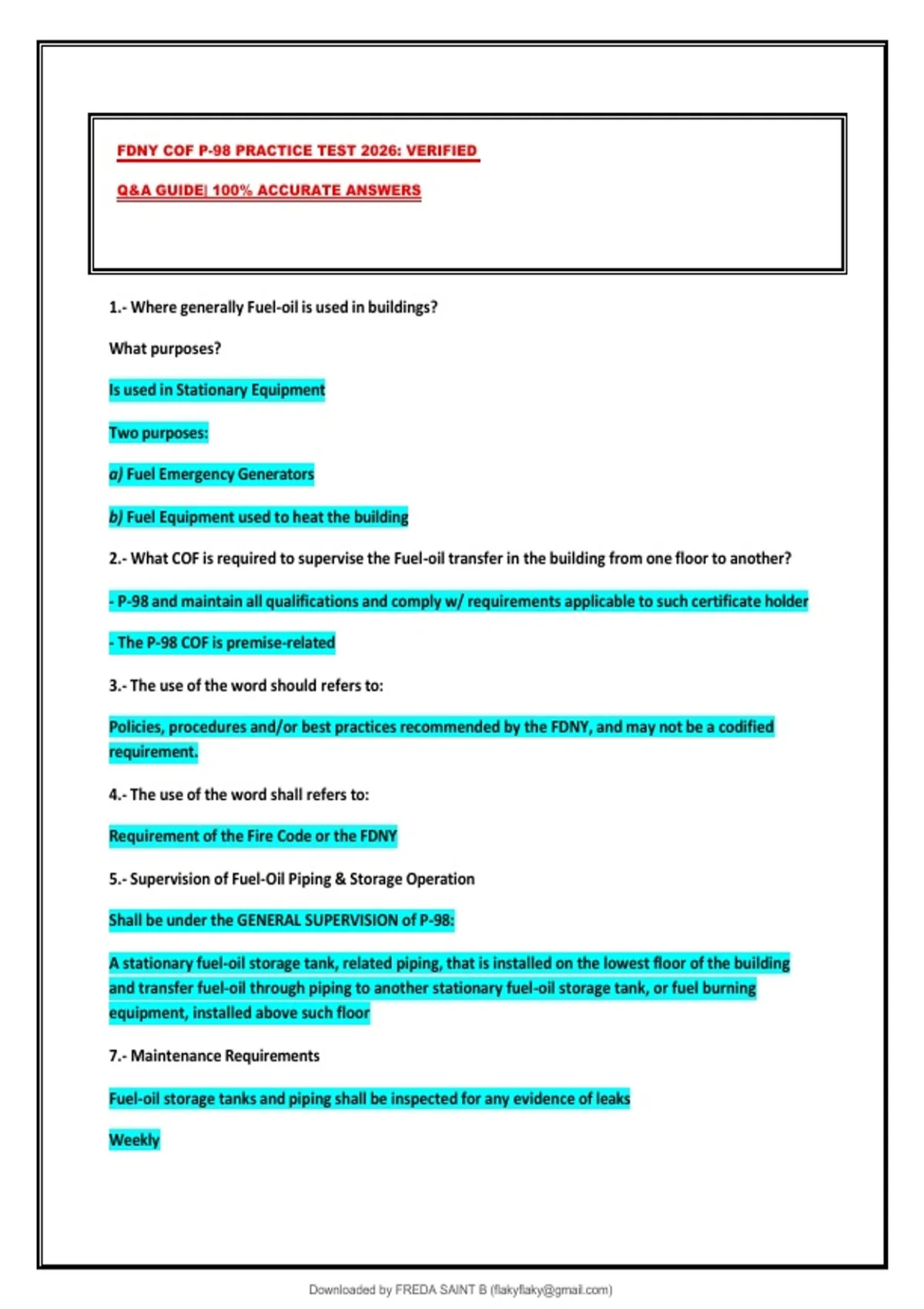 FDNY COF P-98 PRACTICE TEST 2026: VERIFIED

Q&A GUIDE| 100% ACCURATE ANSWERS

1.- Where generally Fuel-oil is used in buildings?

What purposes?

Is used in Stationary Equipment

Two purposes:

a) Fuel Emergency Generators

b) Fuel Equipment used to heat the building

2.- What COF is required to supervise the Fuel-oil transfer in the building from one floor to another?

- P-98 and maintain all qualifications and comply w/ requirements applicable to such certificate holder

- The P-98 COF is premise-related

3.- The use of the word should refers to:

Policies, procedures and/or best practices recommended by the FDNY, and may not be a codified requirement.

4.- The use of the word shall refers to:

Requirement of the Fire Code or the FDNY

5.- Supervision of Fuel-Oil Piping & Storage Operation

Shall be under the GENERAL SUPERVISION of P-98:

A stationary fuel-oil storage tank, related piping, that is installed on the lowest floor of the building and transfer fuel-oil through piping to another stationary fuel-oil storage tank, or fuel burning equipment, installed above such floor

7.- Maintenance Requirements

Fuel-oil storage tanks and piping shall be inspected for any evidence of leaks

Weekly

Downloaded by FREDA SAINT B (flakyflaky@gmail.com)